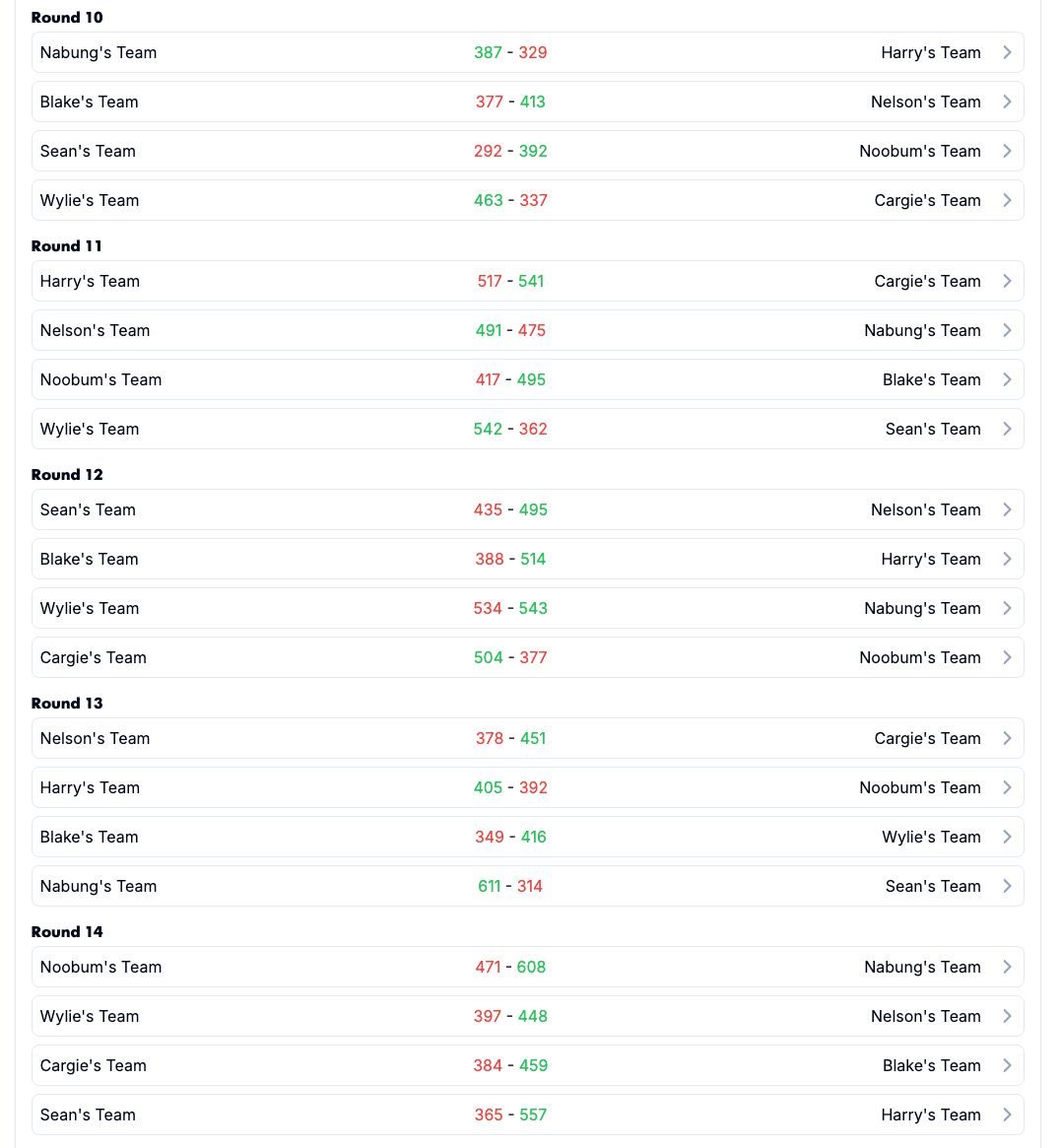 Round 10

Nabung's Team 387 - 329 Harry's Team

Blake's Team 377 - 413 Nelson's Team

Sean's Team 292 - 392 Noobum's Team

Wylie's Team 463 - 337 Cargie's Team

Round 11

Harry's Team 517 - 541 Cargie's Team

Nelson's Team 491 - 475 Nabung's Team

Noobum's Team 417 - 495 Blake's Team

Wylie's Team 542 - 362 Sean's Team

Round 12

Sean's Team 435 - 495 Nelson's Team

Blake's Team 388 - 514 Harry's Team

Wylie's Team 534 - 543 Nabung's Team

Cargie's Team 504 - 377 Noobum's Team

Round 13

Nelson's Team 378 - 451 Cargie's Team

Harry's Team 405 - 392 Noobum's Team

Blake's Team 349 - 416 Wylie's Team

Nabung's Team 611 - 314 Sean's Team

Round 14

Noobum's Team 471 - 608 Nabung's Team

Wylie's Team 397 - 448 Nelson's Team

Cargie's Team 384 - 459 Blake's Team

Sean's Team 365 - 557 Harry's Team